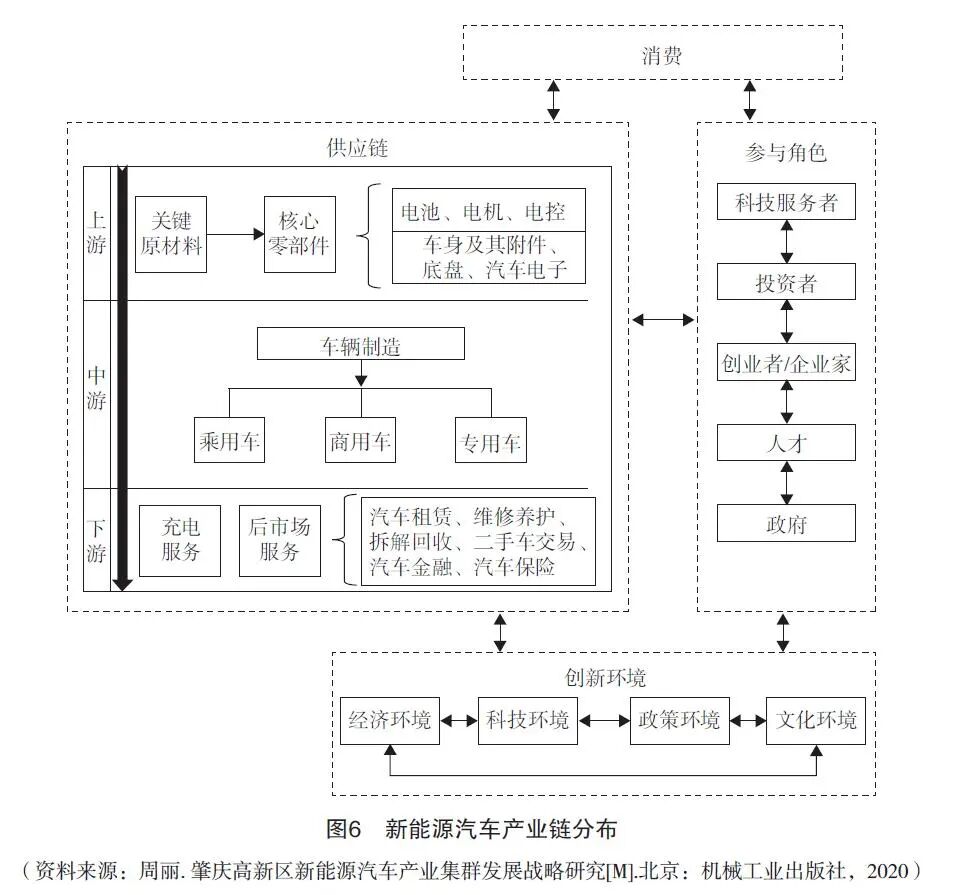 消费

供应链

上游

关键原材料

核心零部件

电池、电机、电控

车身及其附件、底盘、汽车电子

中游

车辆制造

乘用车

商用车

专用车

下游

充电服务

后市场服务

汽车租赁、维修养护、拆解回收、二手车交易、汽车金融、汽车保险

参与角色

科技服务者

投资者

创业者/企业家

人才

政府

创新环境

经济环境

科技环境

政策环境

文化环境

图6　新能源汽车产业链分布

（资料来源：周丽. 肇庆高新区新能源汽车产业集群发展战略研究[M].北京：机械工业出版社，2020）